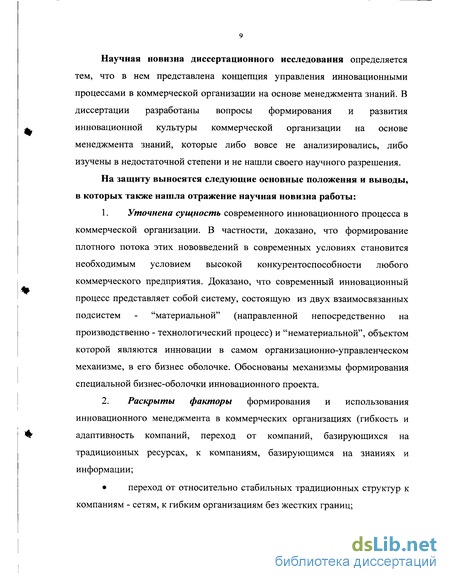 9

Научная новизна диссертационного исследования определяется тем, что в нем представлена концепция управления инновационными процессами в коммерческой организации на основе менеджмента знаний. В диссертации разработаны вопросы формирования и развития инновационной культуры коммерческой организации на основе менеджмента знаний, которые либо вовсе не анализировались, либо изучены в недостаточной степени и не нашли своего научного разрешения.

На защиту выносятся следующие основные положения и выводы, в которых также нашла отражение научная новизна работы:

1. Уточнена сущность современного инновационного процесса в коммерческой организации. В частности, доказано, что формирование плотного потока этих нововведений в современных условиях становится необходимым условием высокой конкурентоспособности любого коммерческого предприятия. Доказано, что современный инновационный процесс представляет собой систему, состоящую из двух взаимосвязанных подсистем - “материальной” (направленной непосредственно на производственно - технологический процесс) и “нематериальной”, объектом которой являются инновации в самом организационно-управленческом механизме, в его бизнес оболочке. Обоснованы механизмы формирования специальной бизнес-оболочки инновационного проекта.

2. Раскрыты факторы формирования и использования инновационного менеджмента в коммерческих организациях (гибкость и адаптивность компаний, переход от компаний, базирующихся на традиционных ресурсах, к компаниям, базирующимся на знаниях и информации;

• переход от относительно стабильных традиционных структур к компаниям - сетям, к гибким организациям без жестких границ;

dsLib.net
библиотека диссертаций